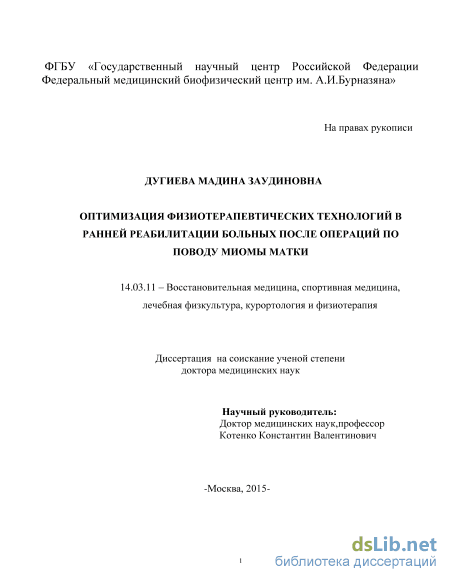 ФГБУ «Государственный научный центр Российской Федерации Федеральный медицинский биофизический центр им. А.И.Бурназяна»

На правах рукописи

ДУГИЕВА МАДИНА ЗАУДИНОВНА

ОПТИМИЗАЦИЯ ФИЗИОТЕРАПЕВТИЧЕСКИХ ТЕХНОЛОГИЙ В РАННЕЙ РЕАБИЛИТАЦИИ БОЛЬНЫХ ПОСЛЕ ОПЕРАЦИЙ ПО ПОВОДУ МИОМЫ МАТКИ

14.03.11 – Восстановительная медицина, спортивная медицина, лечебная физкультура, курортология и физиотерапия

Диссертация на соискание ученой степени доктора медицинских наук

Научный руководитель:
Доктор медицинских наук,профессор
Котенко Константин Валентинович

-Москва, 2015-

1

dsLib.net
библиотека диссертаций